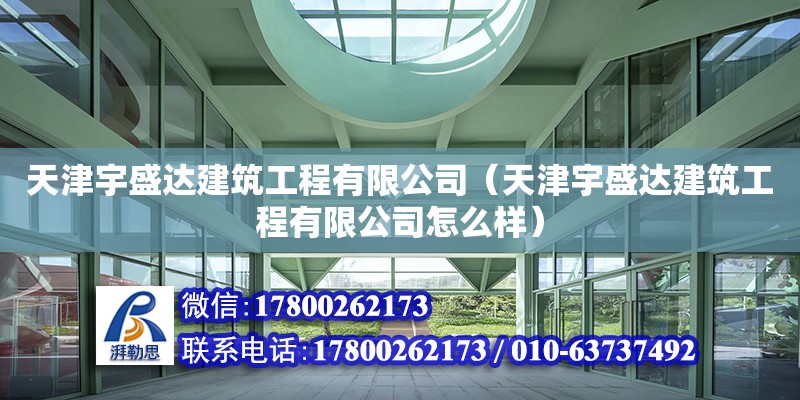 天津宇盛达建筑工程有限公司（天津宇盛达建筑工程有限公司怎么样）

湃勒思

微信：17800262173

联系电话：17800262173 / 010-63737492